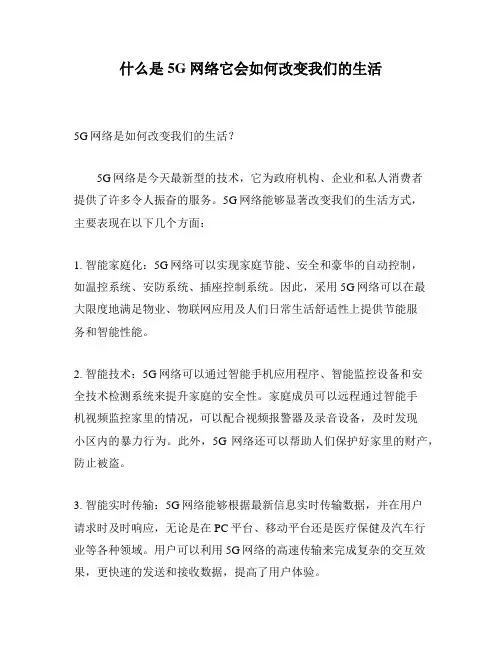 什么是5G网络它会如何改变我们的生活

5G网络是如何改变我们的生活？

5G网络是今天最新型的技术，它为政府机构、企业和私人消费者提供了许多令人振奋的服务。5G网络能够显著改变我们的生活方式，主要表现在以下几个方面：

1. 智能家庭化：5G网络可以实现家庭节能、安全和豪华的自动控制，如温控系统、安防系统、插座控制系统。因此，采用5G网络可以在最大限度地满足物业、物联网应用及人们日常生活舒适性上提供节能服务和智能性能。

2. 智能技术：5G网络可以通过智能手机应用程序、智能监控设备和安全技术检测系统来提升家庭的安全性。家庭成员可以远程通过智能手机视频监控家里的情况，可以配合视频报警器及录音设备，及时发现小区内的暴力行为。此外，5G网络还可以帮助人们保护好家里的财产，防止被盗。

3. 智能实时传输：5G网络能够根据最新信息实时传输数据，并在用户请求时及时响应，无论是在PC平台、移动平台还是医疗保健及汽车行业等各种领域。用户可以利用5G网络的高速传输来完成复杂的交互效果，更快速的发送和接收数据，提高了用户体验。